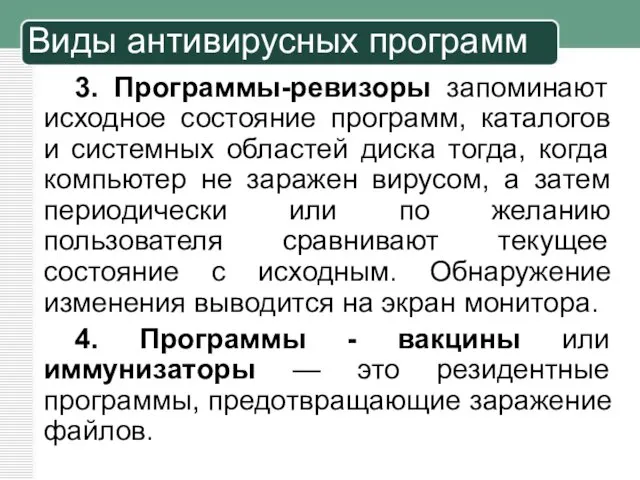 Виды антивирусных программ

3. Программы-ревизоры запоминают исходное состояние программ, каталогов и системных областей диска тогда, когда компьютер не заражен вирусом, а затем периодически или по желанию пользователя сравнивают текущее состояние с исходным. Обнаружение изменения выводится на экран монитора.

4. Программы - вакцины или иммунизаторы — это резидентные программы, предотвращающие заражение файлов.